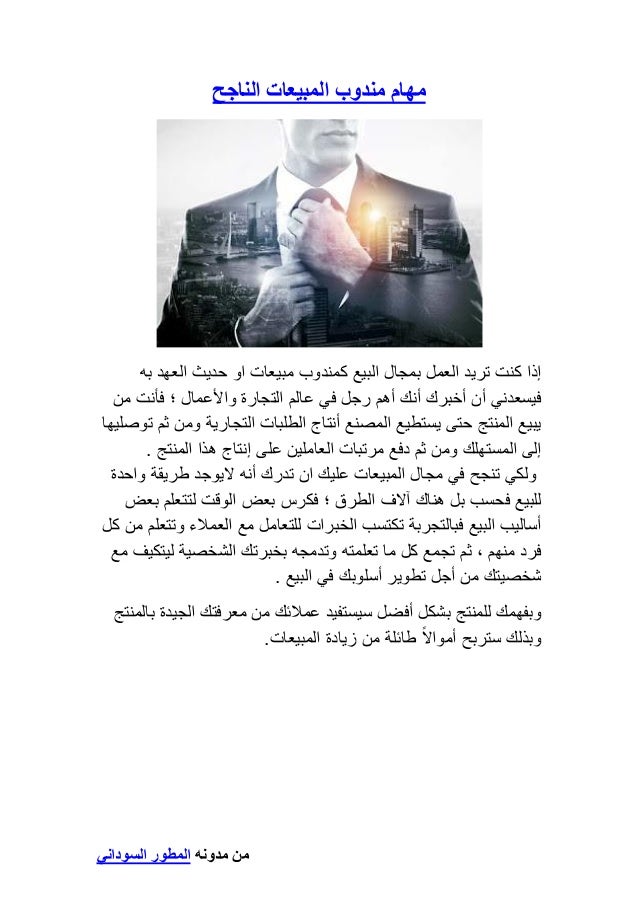 مهام مندوب المبيعات الناجح

إذا كنت تريد العمل بمجال البيع كمندوب مبيعات او حديث العهد به فيسعدني أن أخبرك أنك أهم رجل في عالم التجارة والأعمال ؛ فأنت من يبيع المنتج حتى يستطيع المصنع أنتاج الطلبات التجارية ومن ثم توصليها إلى المستهلك ومن ثم دفع مرتبات العاملين على إنتاج هذا المنتج .
ولكي تنجح في مجال المبيعات عليك ان تدرك أنه لايوجد طريقة واحدة للبيع فحسب بل هناك آلاف الطرق ؛ فكرس بعض الوقت لتتعلم بعض أساليب البيع فبالتجربة تكتسب الخبرات للتعامل مع العملاء وتتعلم من كل فرد منهم ، ثم تجمع كل ما تعلمته وتدمجه بخبرتك الشخصية ليتكيف مع شخصيتك من أجل تطوير أسلوبك في البيع .

وبفهمك للمنتج بشكل أفضل سيستفيد عملائك من معرفتك الجيدة بالمنتج وبذلك ستربح أموالاً طائلة من زيادة المبيعات.

من مدونه المطور السوداني